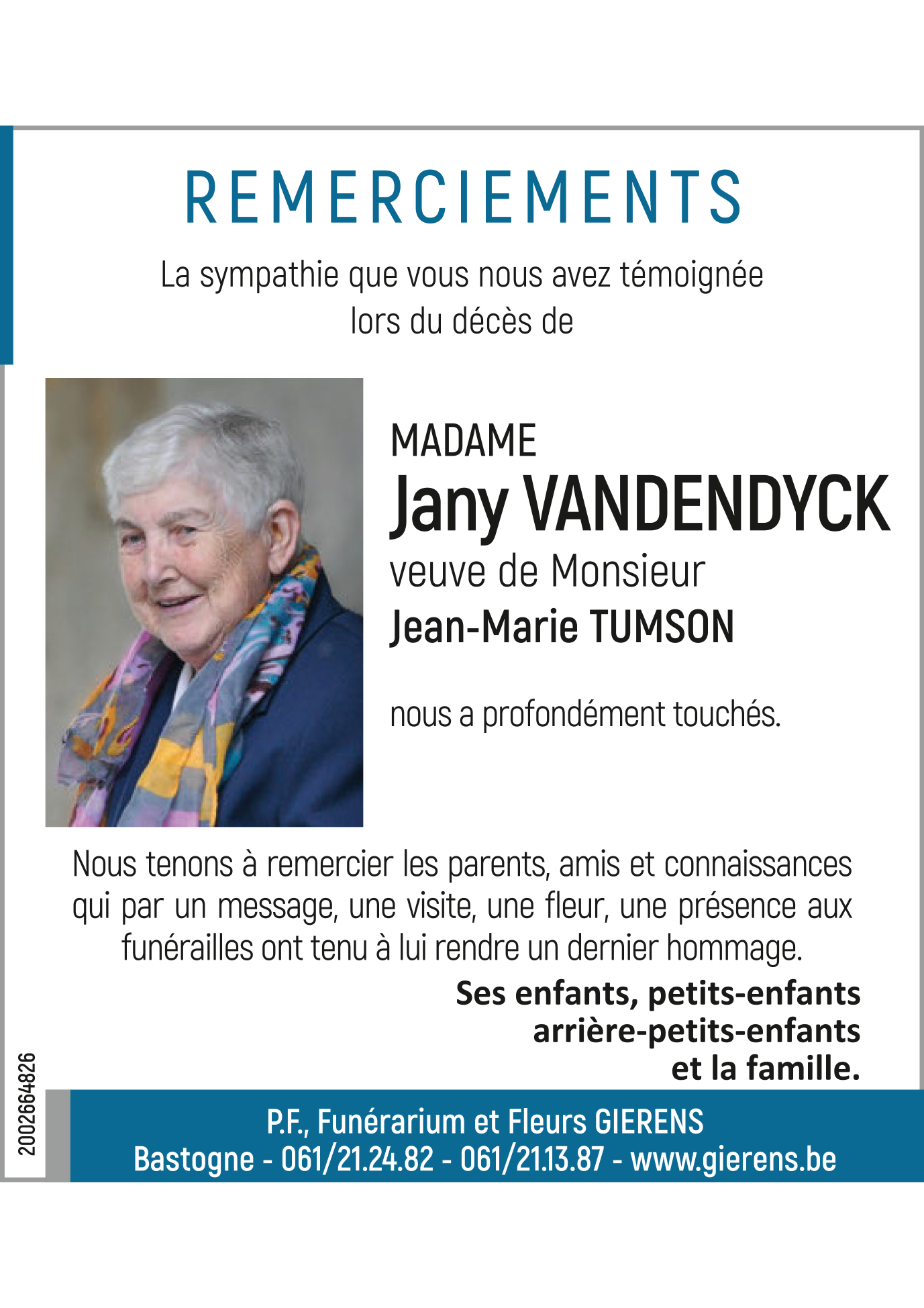 REMERCIEMENTS

La sympathie que vous nous avez témoignée lors du décès de

MADAME
Jany VANDENDYCK
veuve de Monsieur
Jean-Marie TUMSON

nous a profondément touchés.

Nous tenons à remercier les parents, amis et connaissances qui par un message, une visite, une fleur, une présence aux funérailles ont tenu à lui rendre un dernier hommage.

Ses enfants, petits-enfants
arrière-petits-enfants
et la famille.

2002664826

P.F., Funérarium et Fleurs GIERENS
Bastogne - 061/21.24.82 - 061/21.13.87 - www.gierens.be